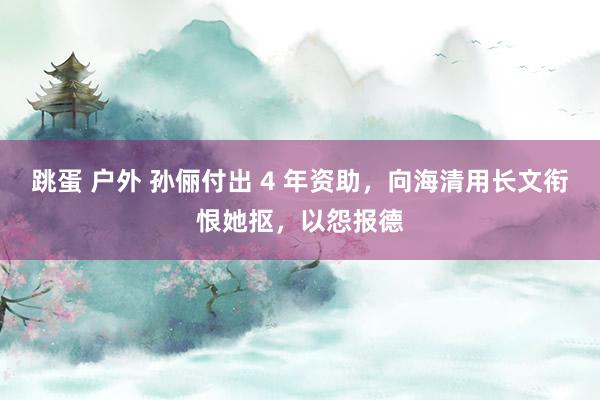 跳蛋 户外 孙俪付出 4 年资助，向海清用长文衔恨她抠，以怨报德